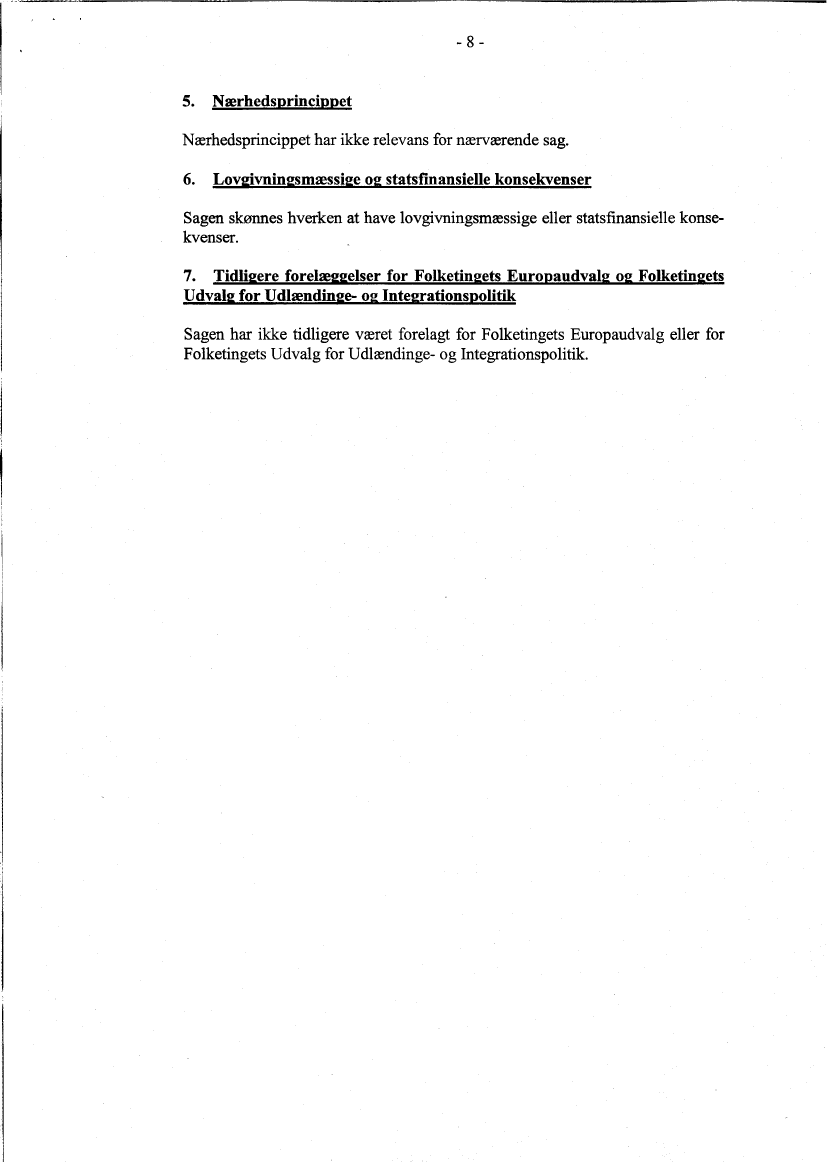 - 8 -

5. Nærhedsprincippet

Nærhedsprincippet har ikke relevans for nærværende sag.

6. Lovgivningsmæssige og statsfinansielle konsekvenser

Sagen skønnes hverken at have lovgivningsmæssige eller statsfinansielle konsekvenser.

7. Tidligere forelæggelser for Folketingets Europaudvalg og Folketingets Udvalg for Udlændinge- og Integrationspolitik

Sagen har ikke tidligere været forelagt for Folketingets Europaudvalg eller for Folketingets Udvalg for Udlændinge- og Integrationspolitik.